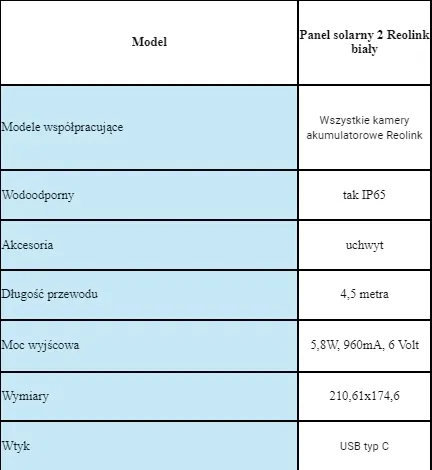 | Model | Panel solarny 2 Reolink biały |
|---|---|
| Modele współpracujące | Wszystkie kamery akumulatorowe Reolink |
| Wodoodporny | tak IP65 |
| Akcesoria | uchwyt |
| Długość przewodu | 4,5 metra |
| Moc wyjścowa | 5,8W, 960mA, 6 Volt |
| Wymiary | 210,61x174,6 |
| Wtyk | USB typ C |